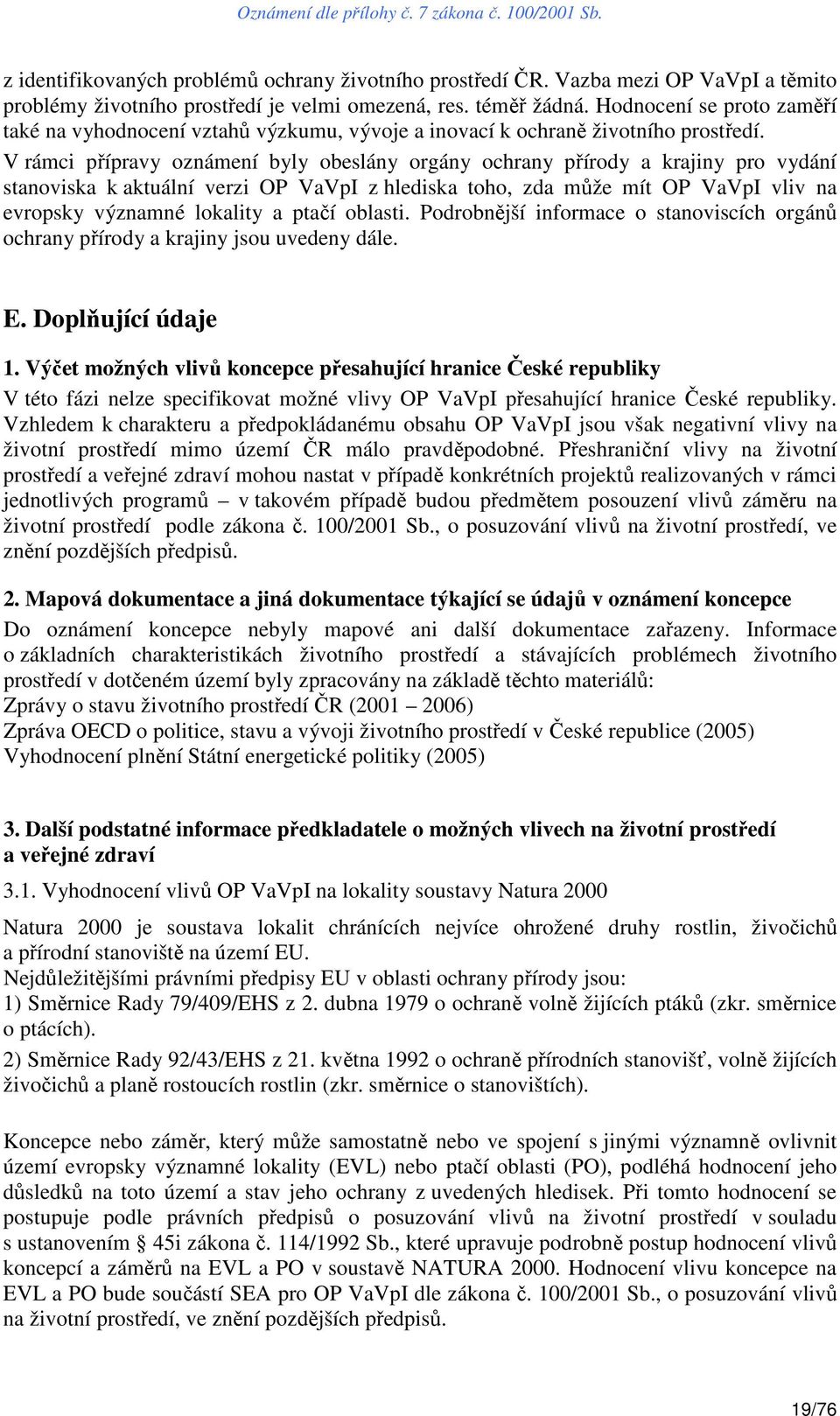 Oznámení dle přílohy č. 7 zákona č. 100/2001 Sb.

z identifikovaných problémů ochrany životního prostředí ČR. Vazba mezi OP VaVpI a těmito problémy životního prostředí je velmi omezená, res. téměř žádná. Hodnocení se proto zaměří také na vyhodnocení vztahů výzkumu, vývoje a inovací k ochraně životního prostředí.
V rámci přípravy oznámení byly obeslány orgány ochrany přírody a krajiny pro vydání stanoviska k aktuální verzi OP VaVpI z hlediska toho, zda může mít OP VaVpI vliv na evropsky významné lokality a ptačí oblasti. Podrobnější informace o stanoviscích orgánů ochrany přírody a krajiny jsou uvedeny dále.

E. Doplňující údaje

1. Výčet možných vlivů koncepce přesahující hranice České republiky

V této fázi nelze specifikovat možné vlivy OP VaVpI přesahující hranice České republiky. Vzhledem k charakteru a předpokládanému obsahu OP VaVpI jsou však negativní vlivy na životní prostředí mimo území ČR málo pravděpodobné. Přeshraniční vlivy na životní prostředí a veřejné zdraví mohou nastat v případě konkrétních projektů realizovaných v rámci jednotlivých programů – v takovém případě budou předmětem posouzení vlivů záměru na životní prostředí podle zákona č. 100/2001 Sb., o posuzování vlivů na životní prostředí, ve znění pozdějších předpisů.

2. Mapová dokumentace a jiná dokumentace týkající se údajů v oznámení koncepce

Do oznámení koncepce nebyly mapové ani další dokumentace zařazeny. Informace o základních charakteristikách životního prostředí a stávajících problémech životního prostředí v dotčeném území byly zpracovány na základě těchto materiálů:
Zprávy o stavu životního prostředí ČR (2001 – 2006)
Zpráva OECD o politice, stavu a vývoji životního prostředí v České republice (2005)
Vyhodnocení plnění Státní energetické politiky (2005)

3. Další podstatné informace předkladatele o možných vlivech na životní prostředí a veřejné zdraví

3.1. Vyhodnocení vlivů OP VaVpI na lokality soustavy Natura 2000

Natura 2000 je soustava lokalit chránících nejvíce ohrožené druhy rostlin, živočichů a přírodní stanoviště na území EU.
Nejdůležitějšími právními předpisy EU v oblasti ochrany přírody jsou:
1) Směrnice Rady 79/409/EHS z 2. dubna 1979 o ochraně volně žijících ptáků (zkr. směrnice o ptácích).
2) Směrnice Rady 92/43/EHS z 21. května 1992 o ochraně přírodních stanovišť, volně žijících živočichů a planě rostoucích rostlin (zkr. směrnice o stanovištích).

Koncepce nebo záměr, který může samostatně nebo ve spojení s jinými významně ovlivnit území evropsky významné lokality (EVL) nebo ptačí oblasti (PO), podléhá hodnocení jeho důsledků na toto území a stav jeho ochrany z uvedených hledisek. Při tomto hodnocení se postupuje podle právních předpisů o posuzování vlivů na životní prostředí v souladu s ustanovením § 45i zákona č. 114/1992 Sb., které upravuje podrobně postup hodnocení vlivů koncepcí a záměrů na EVL a PO v soustavě NATURA 2000. Hodnocení vlivu koncepce na EVL a PO bude součástí SEA pro OP VaVpI dle zákona č. 100/2001 Sb., o posuzování vlivů na životní prostředí, ve znění pozdějších předpisů.

19/76